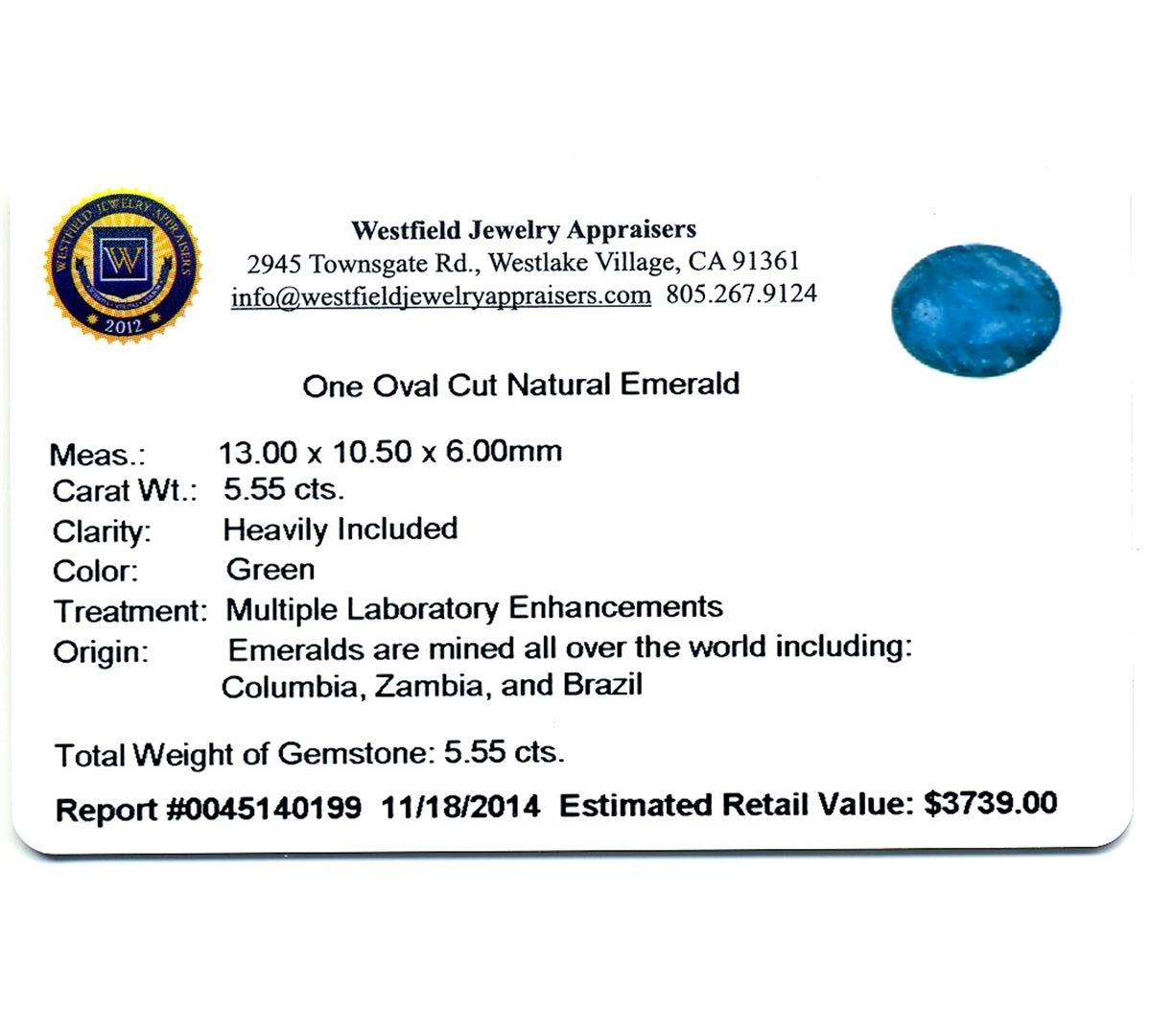 WESTFIELD JEWELRY APPRAISERS
W
2012

Westfield Jewelry Appraisers
2945 Townsgate Rd., Westlake Village, CA 91361
info@westfieldjewelryappraisers.com 805.267.9124

One Oval Cut Natural Emerald

Meas.: 13.00 x 10.50 x 6.00mm
Carat Wt.: 5.55 cts.
Clarity: Heavily Included
Color: Green
Treatment: Multiple Laboratory Enhancements
Origin: Emeralds are mined all over the world including: Columbia, Zambia, and Brazil

Total Weight of Gemstone: 5.55 cts.

Report #0045140199 11/18/2014 Estimated Retail Value: $3739.00